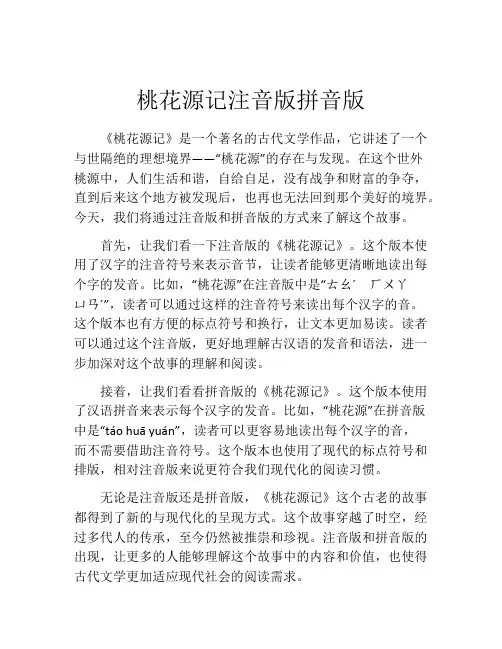 桃花源记注音版拼音版

《桃花源记》是一个著名的古代文学作品，它讲述了一个与世隔绝的理想境界——“桃花源”的存在与发现。在这个世外桃源中，人们生活和谐，自给自足，没有战争和财富的争夺，直到后来这个地方被发现后，也再也无法回到那个美好的境界。今天，我们将通过注音版和拼音版的方式来了解这个故事。

首先，让我们看一下注音版的《桃花源记》。这个版本使用了汉字的注音符号来表示音节，让读者能够更清晰地读出每个字的发音。比如，“桃花源”在注音版中是“ㄊㄠˊ ㄏㄨㄚ ㄩㄢˊ”，读者可以通过这样的注音符号来读出每个汉字的音。这个版本也有方便的标点符号和换行，让文本更加易读。读者可以通过这个注音版，更好地理解古汉语的发音和语法，进一步加深对这个故事的理解和阅读。

接着，让我们看看拼音版的《桃花源记》。这个版本使用了汉语拼音来表示每个汉字的发音。比如，“桃花源”在拼音版中是“táo huā yuán”，读者可以更容易地读出每个汉字的音，而不需要借助注音符号。这个版本也使用了现代的标点符号和排版，相对注音版来说更符合我们现代化的阅读习惯。

无论是注音版还是拼音版，《桃花源记》这个古老的故事都得到了新的与现代化的呈现方式。这个故事穿越了时空，经过多代人的传承，至今仍然被推崇和珍视。注音版和拼音版的出现，让更多的人能够理解这个故事中的内容和价值，也使得古代文学更加适应现代社会的阅读需求。